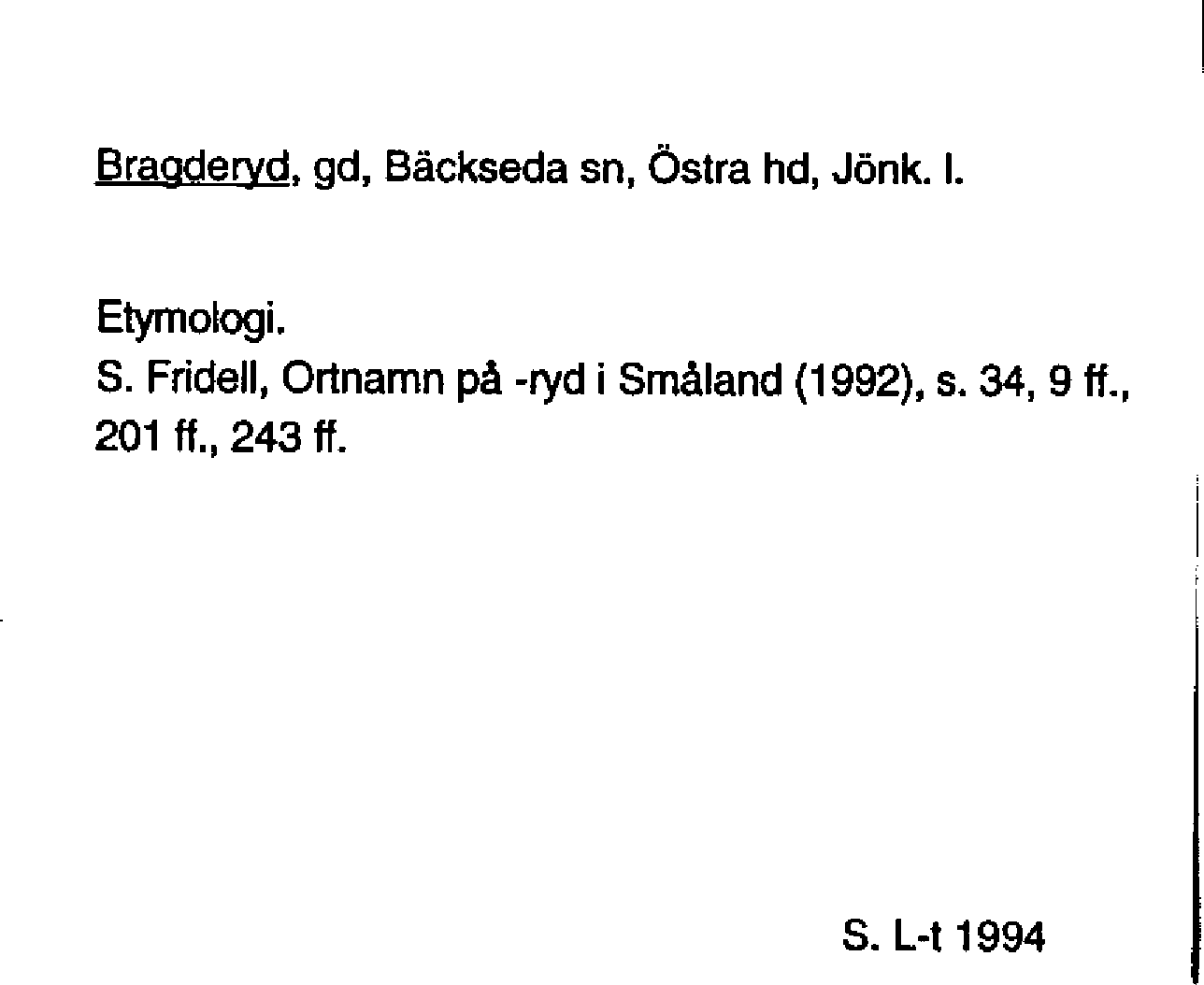 Bragderyd, gd, Bäckseda sn, Östra hd, Jönk. l.

Etymologi.
S. Fridell, Ortnamn på -ryd i Småland (1992), s. 34, 9 ff., 201 ff., 243 ff.

S. L-t 1994